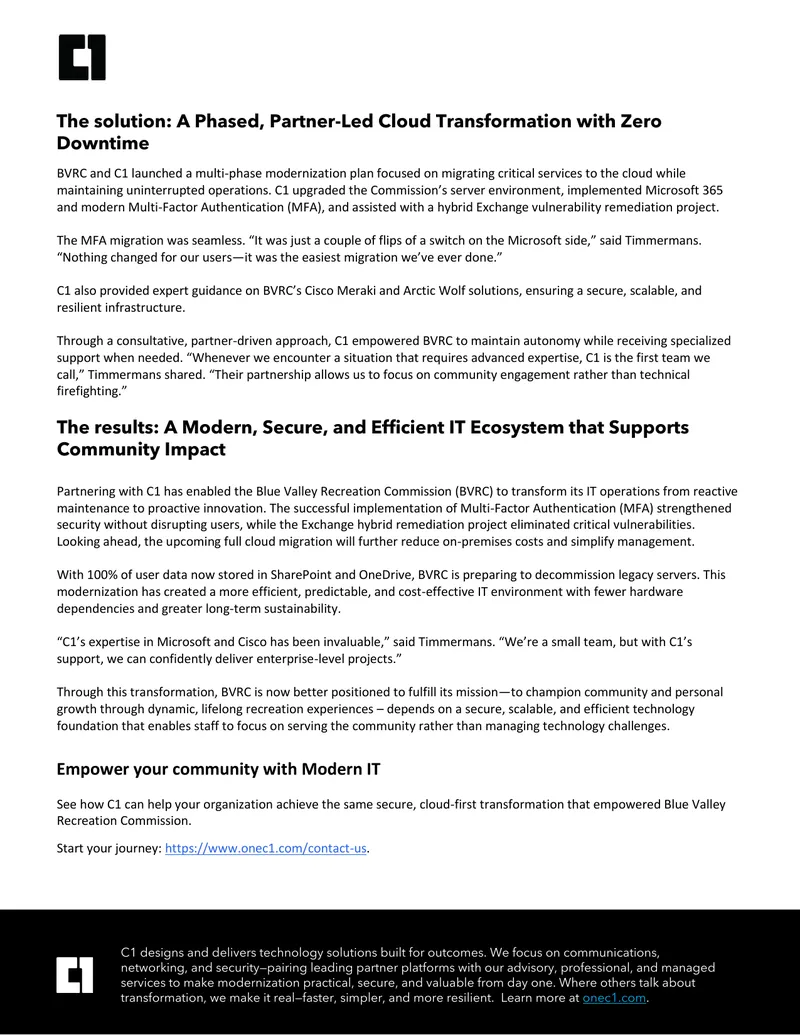 The solution: A Phased, Partner-Led Cloud Transformation with Zero Downtime

BVRC and C1 launched a multi-phase modernization plan focused on migrating critical services to the cloud while maintaining uninterrupted operations. C1 upgraded the Commission's server environment, implemented Microsoft 365 and modern Multi-Factor Authentication (MFA), and assisted with a hybrid Exchange vulnerability remediation project.

The MFA migration was seamless. "It was just a couple of flips of a switch on the Microsoft side," said Timmermans. "Nothing changed for our users—it was the easiest migration we've ever done."

C1 also provided expert guidance on BVRC's Cisco Meraki and Arctic Wolf solutions, ensuring a secure, scalable, and resilient infrastructure.

Through a consultative, partner-driven approach, C1 empowered BVRC to maintain autonomy while receiving specialized support when needed. "Whenever we encounter a situation that requires advanced expertise, C1 is the first team we call," Timmermans shared. "Their partnership allows us to focus on community engagement rather than technical firefighting."

The results: A Modern, Secure, and Efficient IT Ecosystem that Supports Community Impact

Partnering with C1 has enabled the Blue Valley Recreation Commission (BVRC) to transform its IT operations from reactive maintenance to proactive innovation. The successful implementation of Multi-Factor Authentication (MFA) strengthened security without disrupting users, while the Exchange hybrid remediation project eliminated critical vulnerabilities. Looking ahead, the upcoming full cloud migration will further reduce on-premises costs and simplify management.

With 100% of user data now stored in SharePoint and OneDrive, BVRC is preparing to decommission legacy servers. This modernization has created a more efficient, predictable, and cost-effective IT environment with fewer hardware dependencies and greater long-term sustainability.

"C1's expertise in Microsoft and Cisco has been invaluable," said Timmermans. "We're a small team, but with C1's support, we can confidently deliver enterprise-level projects."

Through this transformation, BVRC is now better positioned to fulfill its mission—to champion community and personal growth through dynamic, lifelong recreation experiences – depends on a secure, scalable, and efficient technology foundation that enables staff to focus on serving the community rather than managing technology challenges.

Empower your community with Modern IT

See how C1 can help your organization achieve the same secure, cloud-first transformation that empowered Blue Valley Recreation Commission.

Start your journey: https://www.onec1.com/contact-us.

C1 designs and delivers technology solutions built for outcomes. We focus on communications, networking, and security—pairing leading partner platforms with our advisory, professional, and managed services to make modernization practical, secure, and valuable from day one. Where others talk about transformation, we make it real—faster, simpler, and more resilient. Learn more at onec1.com.